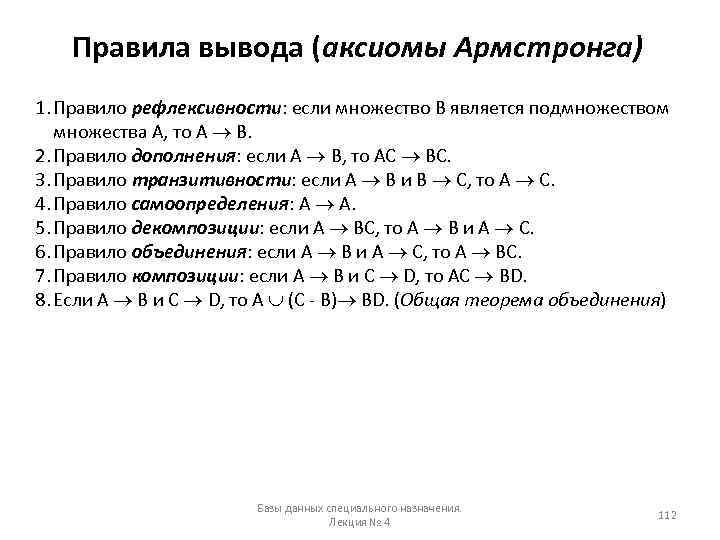 Правила вывода (аксиомы Армстронга)

1. Правило рефлексивности: если множество B является подмножеством множества A, то $A \rightarrow B$.
2. Правило дополнения: если $A \rightarrow B$, то $AC \rightarrow BC$.
3. Правило транзитивности: если $A \rightarrow B$ и $B \rightarrow C$, то $A \rightarrow C$.
4. Правило самоопределения: $A \rightarrow A$.
5. Правило декомпозиции: если $A \rightarrow BC$, то $A \rightarrow B$ и $A \rightarrow C$.
6. Правило объединения: если $A \rightarrow B$ и $A \rightarrow C$, то $A \rightarrow BC$.
7. Правило композиции: если $A \rightarrow B$ и $C \rightarrow D$, то $AC \rightarrow BD$.
8. Если $A \rightarrow B$ и $C \rightarrow D$, то $A \cup (C - B) \rightarrow BD$. (Общая теорема объединения)

Базы данных специального назначения. Лекция № 4

112